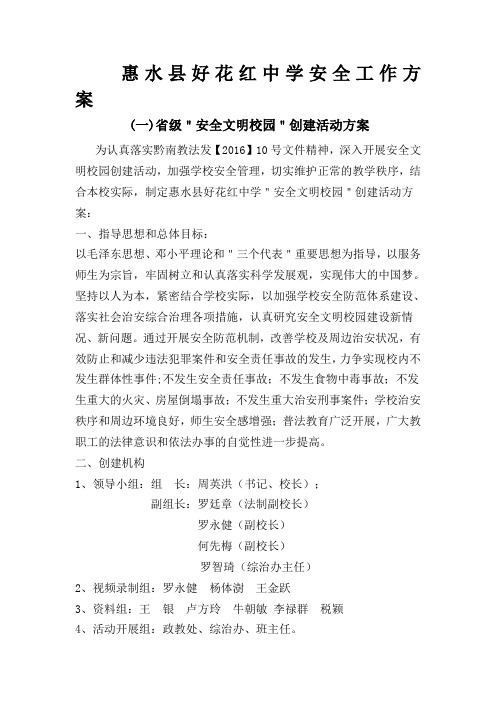 惠水县好花红中学安全工作方案

(一)省级"安全文明校园"创建活动方案

为认真落实黔南教法发【2016】10号文件精神，深入开展安全文明校园创建活动，加强学校安全管理，切实维护正常的教学秩序，结合本校实际，制定惠水县好花红中学"安全文明校园"创建活动方案：

一、指导思想和总体目标：

以毛泽东思想、邓小平理论和"三个代表"重要思想为指导，以服务师生为宗旨，牢固树立和认真落实科学发展观，实现伟大的中国梦。坚持以人为本，紧密结合学校实际，以加强学校安全防范体系建设、落实社会治安综合治理各项措施，认真研究安全文明校园建设新情况、新问题。通过开展安全防范机制，改善学校及周边治安状况，有效防止和减少违法犯罪案件和安全责任事故的发生，力争实现校内不发生群体性事件;不发生安全责任事故；不发生食物中毒事故；不发生重大的火灾、房屋倒塌事故；不发生重大治安刑事案件；学校治安秩序和周边环境良好，师生安全感增强；普法教育广泛开展，广大教职工的法律意识和依法办事的自觉性进一步提高。

二、创建机构

1、领导小组：组　长：周英洪（书记、校长）；

副组长：罗廷章（法制副校长）

罗永健（副校长）

何先梅（副校长）

罗智琦（综治办主任）

2、视频录制组：罗永健　杨体澍　王金跃

3、资料组：王　银　卢方玲　牛朝敏　李禄群　税颖

4、活动开展组：政教处、综治办、班主任。